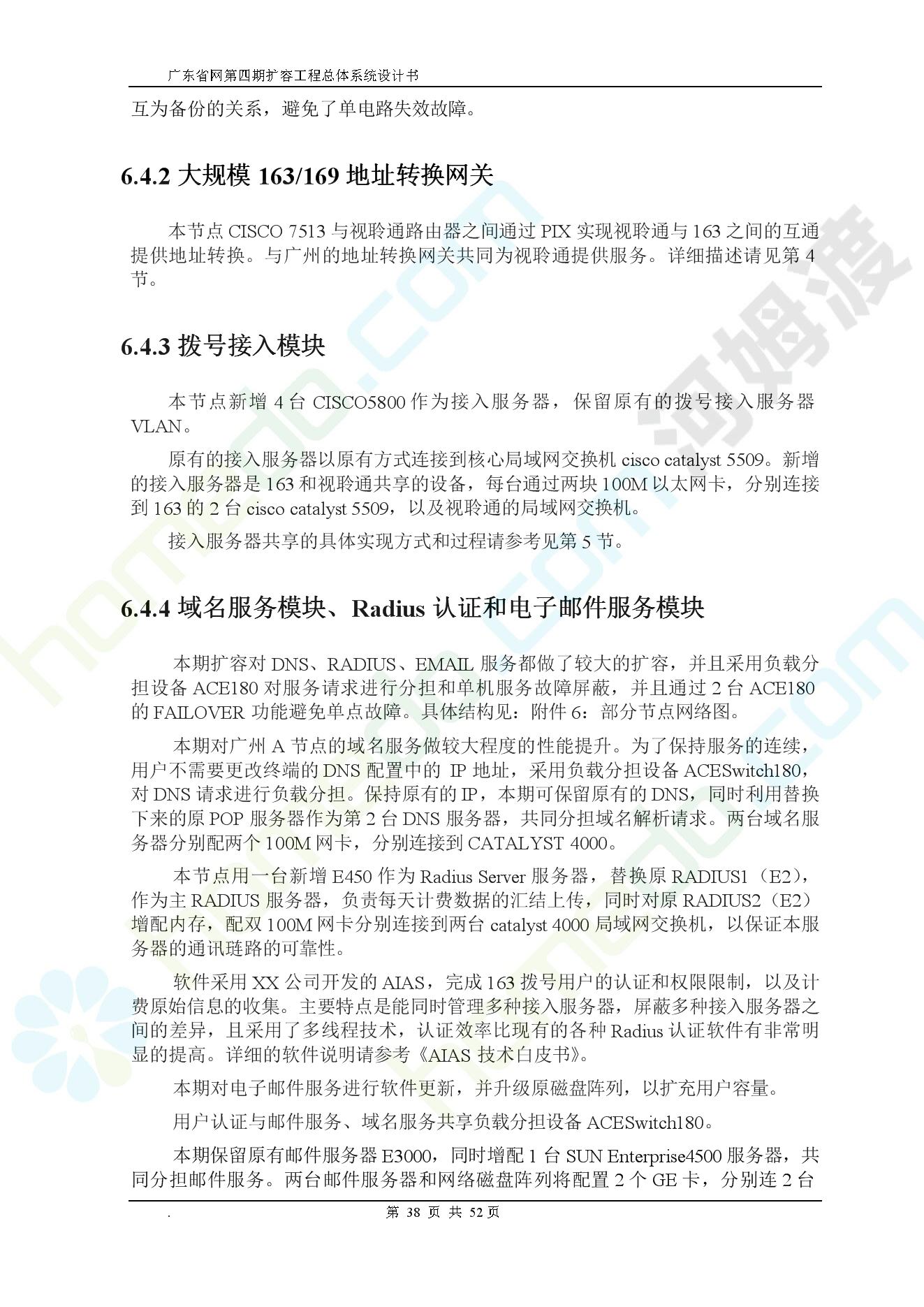 广东省网第四期扩容工程总体系统设计书

互为备份的关系，避免了单电路失效故障。

6.4.2 大规模 163/169 地址转换网关

本节点 CISCO 7513 与视聆通路由器之间通过 PIX 实现视聆通与 163 之间的互通提供地址转换。与广州的地址转换网关共同为视聆通提供服务。详细描述请见第 4 节。

6.4.3 拨号接入模块

本节点新增 4 台 CISCO5800 作为接入服务器，保留原有的拨号接入服务器 VLAN。

原有的接入服务器以原有方式连接到核心局域网交换机 cisco catalyst 5509。新增的接入服务器是 163 和视聆通共享的设备，每台通过两块 100M 以太网卡，分别连接到 163 的 2 台 cisco catalyst 5509，以及视聆通的局域网交换机。

接入服务器共享的具体实现方式和过程请参考见第 5 节。

6.4.4 域名服务模块、Radius 认证和电子邮件服务模块

本期扩容对 DNS、RADIUS、EMAIL 服务都做了较大的扩容，并且采用负载分担设备 ACE180 对服务请求进行分担和单机服务故障屏蔽，并且通过 2 台 ACE180 的 FAILOVER 功能避免单点故障。具体结构见：附件 6：部分节点网络图。

本期对广州 A 节点的域名服务做较大程度的性能提升。为了保持服务的连续，用户不需要更改终端的 DNS 配置中的 IP 地址，采用负载分担设备 ACESwitch180，对 DNS 请求进行负载分担。保持原有的 IP，本期可保留原有的 DNS，同时利用替换下来的原 POP 服务器作为第 2 台 DNS 服务器，共同分担域名解析请求。两台域名服务器分别配两个 100M 网卡，分别连接到 CATALYST 4000。

本节点用一台新增 E450 作为 Radius Server 服务器，替换原 RADIUS1（E2），作为主 RADIUS 服务器，负责每天计费数据的汇结上传，同时对原 RADIUS2（E2）增配内存，配双 100M 网卡分别连接到两台 catalyst 4000 局域网交换机，以保证本服务器的通讯琏路的可靠性。

软件采用 XX 公司开发的 AIAS，完成 163 拨号用户的认证和权限限制，以及计费原始信息的收集。主要特点是能同时管理多种接入服务器，屏蔽多种接入服务器之间的差异，且采用了多线程技术，认证效率比现有的各种 Radius 认证软件有非常明显的提高。详细的软件说明请参考《AIAS 技术白皮书》。

本期对电子邮件服务进行软件更新，并升级原磁盘阵列，以扩充用户容量。

用户认证与邮件服务、域名服务共享负载分担设备 ACESwitch180。

本期保留原有邮件服务器 E3000，同时增配 1 台 SUN Enterprise4500 服务器，共同分担邮件服务。两台邮件服务器和网络磁盘阵列将配置 2 个 GE 卡，分别连 2 台

.
第 38 页 共 52 页